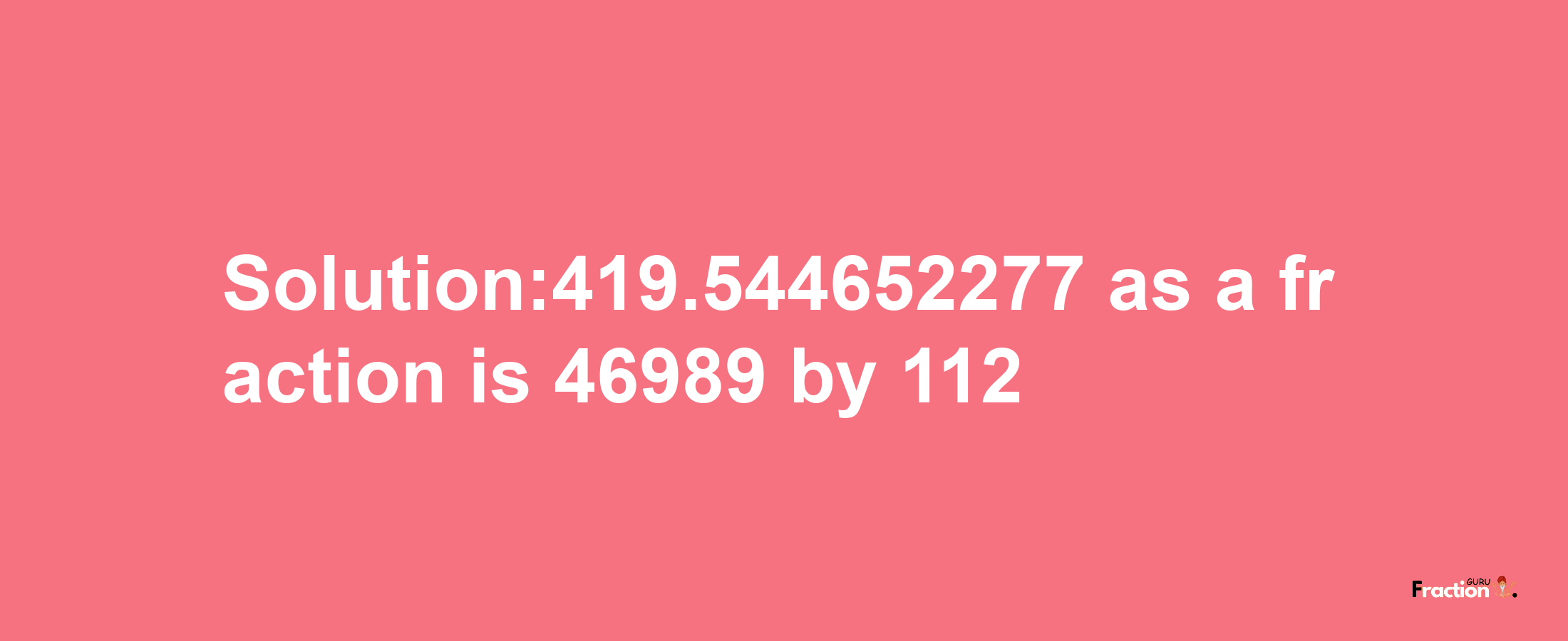 Solution:419.544652277 as a fraction is 46989 by 112

Fraction GURU